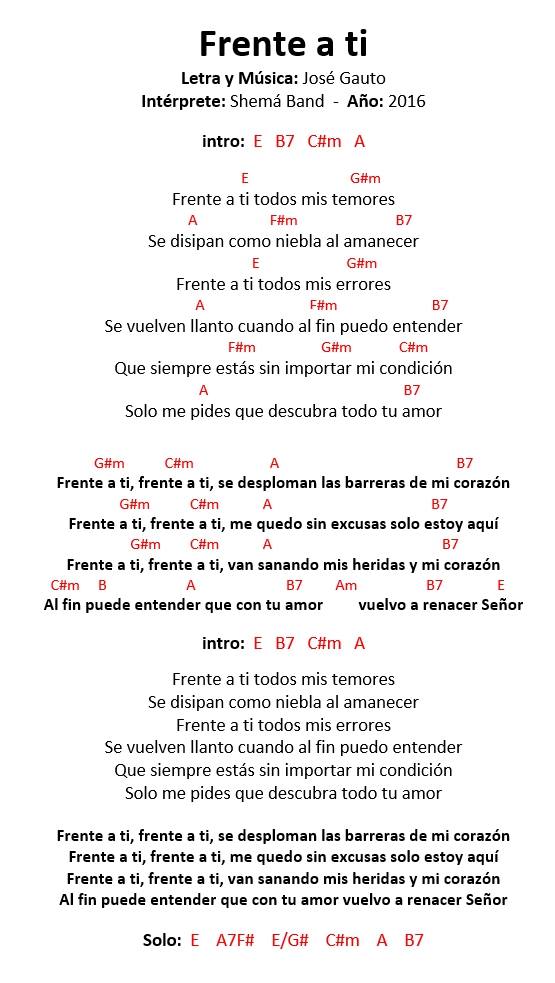 Frente a ti

Letra y Música: José Gauto
Intérprete: Shemá Band - Año: 2016

intro: E B7 C#m A

E G#m
Frente a ti todos mis temores
A F#m B7
Se disipan como niebla al amanecer
E G#m
Frente a ti todos mis errores
A F#m B7
Se vuelven llanto cuando al fin puedo entender
F#m G#m C#m
Que siempre estás sin importar mi condición
A B7
Solo me pides que descubra todo tu amor

G#m C#m A B7
Frente a ti, frente a ti, se desploman las barreras de mi corazón
G#m C#m A B7
Frente a ti, frente a ti, me quedo sin excusas solo estoy aquí
G#m C#m A B7
Frente a ti, frente a ti, van sanando mis heridas y mi corazón
C#m B A B7 Am B7 E
Al fin puede entender que con tu amor vuelvo a renacer Señor

intro: E B7 C#m A

Frente a ti todos mis temores
Se disipan como niebla al amanecer
Frente a ti todos mis errores
Se vuelven llanto cuando al fin puedo entender
Que siempre estás sin importar mi condición
Solo me pides que descubra todo tu amor

Frente a ti, frente a ti, se desploman las barreras de mi corazón
Frente a ti, frente a ti, me quedo sin excusas solo estoy aquí
Frente a ti, frente a ti, van sanando mis heridas y mi corazón
Al fin puede entender que con tu amor vuelvo a renacer Señor

Solo: E A7F# E/G# C#m A B7